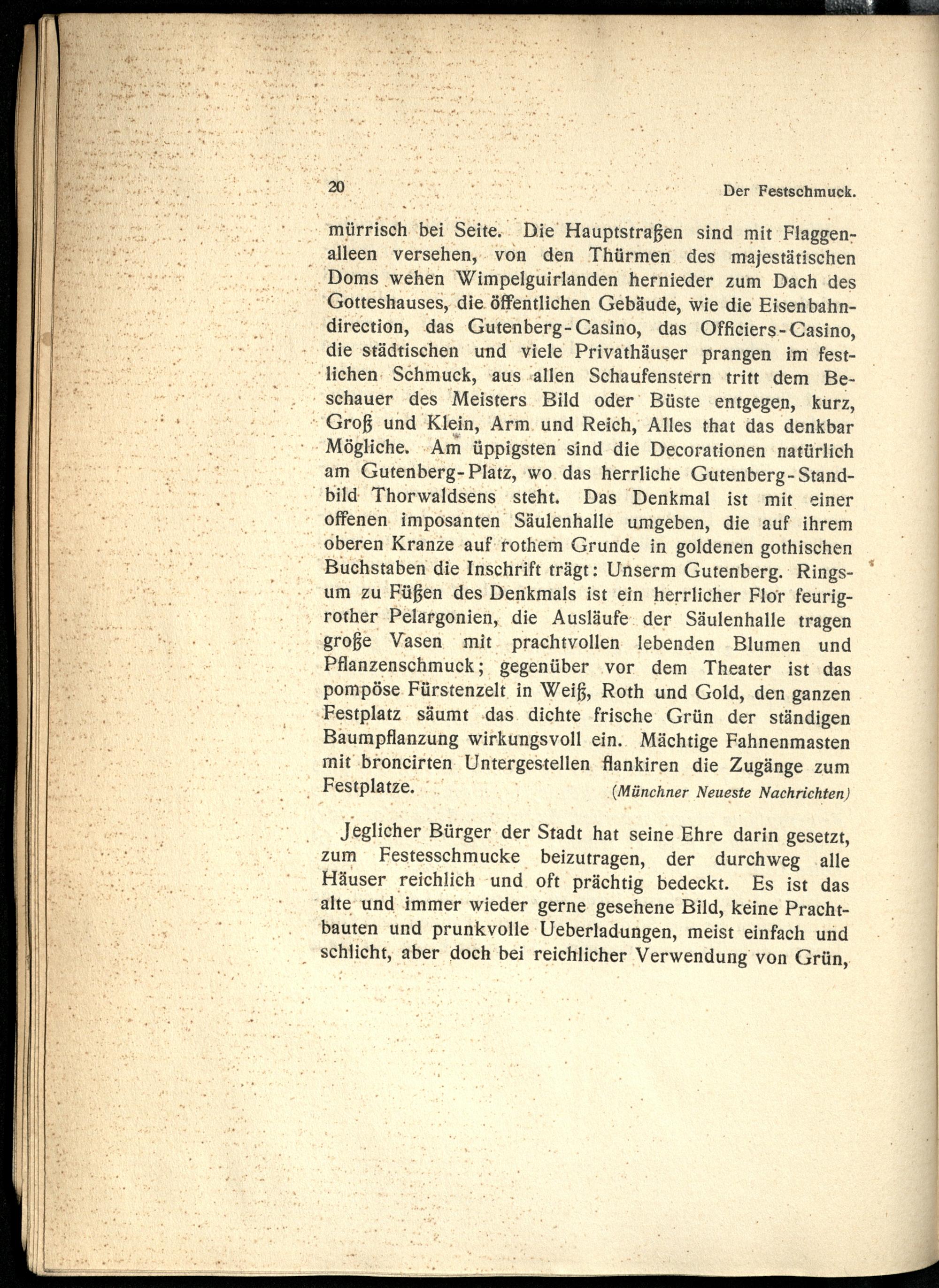 20 Der Festschmuck.

mürrisch bei Seite. Die Hauptstraßen sind mit Flaggenalleen versehen, von den Thürmen des majestätischen Doms wehen Wimpelguirlanden hernieder zum Dach des Gotteshauses, die öffentlichen Gebäude, wie die Eisenbahndirection, das Gutenberg-Casino, das Officiers-Casino, die städtischen und viele Privathäuser prangen im festlichen Schmuck, aus allen Schaufenstern tritt dem Beschauer des Meisters Bild oder Büste entgegen, kurz, Groß und Klein, Arm und Reich, Alles that das denkbar Mögliche. Am üppigsten sind die Decorationen natürlich am Gutenberg-Platz, wo das herrliche Gutenberg-Standbild Thorwaldsens steht. Das Denkmal ist mit einer offenen imposanten Säulenhalle umgeben, die auf ihrem oberen Kranze auf rothem Grunde in goldenen gothischen Buchstaben die Inschrift trägt: Unserm Gutenberg. Ringsum zu Füßen des Denkmals ist ein herrlicher Flor feurigrother Pelargonien, die Ausläufe der Säulenhalle tragen große Vasen mit prachtvollen lebenden Blumen und Pflanzenschmuck; gegenüber vor dem Theater ist das pompöse Fürstenzelt in Weiß, Roth und Gold, den ganzen Festplatz säumt das dichte frische Grün der ständigen Baumpflanzung wirkungsvoll ein. Mächtige Fahnenmasten mit broncirten Untergestellen flankiren die Zugänge zum Festplatze. (Münchner Neueste Nachrichten)

Jeglicher Bürger der Stadt hat seine Ehre darin gesetzt, zum Festesschmucke beizutragen, der durchweg alle Häuser reichlich und oft prächtig bedeckt. Es ist das alte und immer wieder gerne gesehene Bild, keine Prachtbauten und prunkvolle Ueberladungen, meist einfach und schlicht, aber doch bei reichlicher Verwendung von Grün,